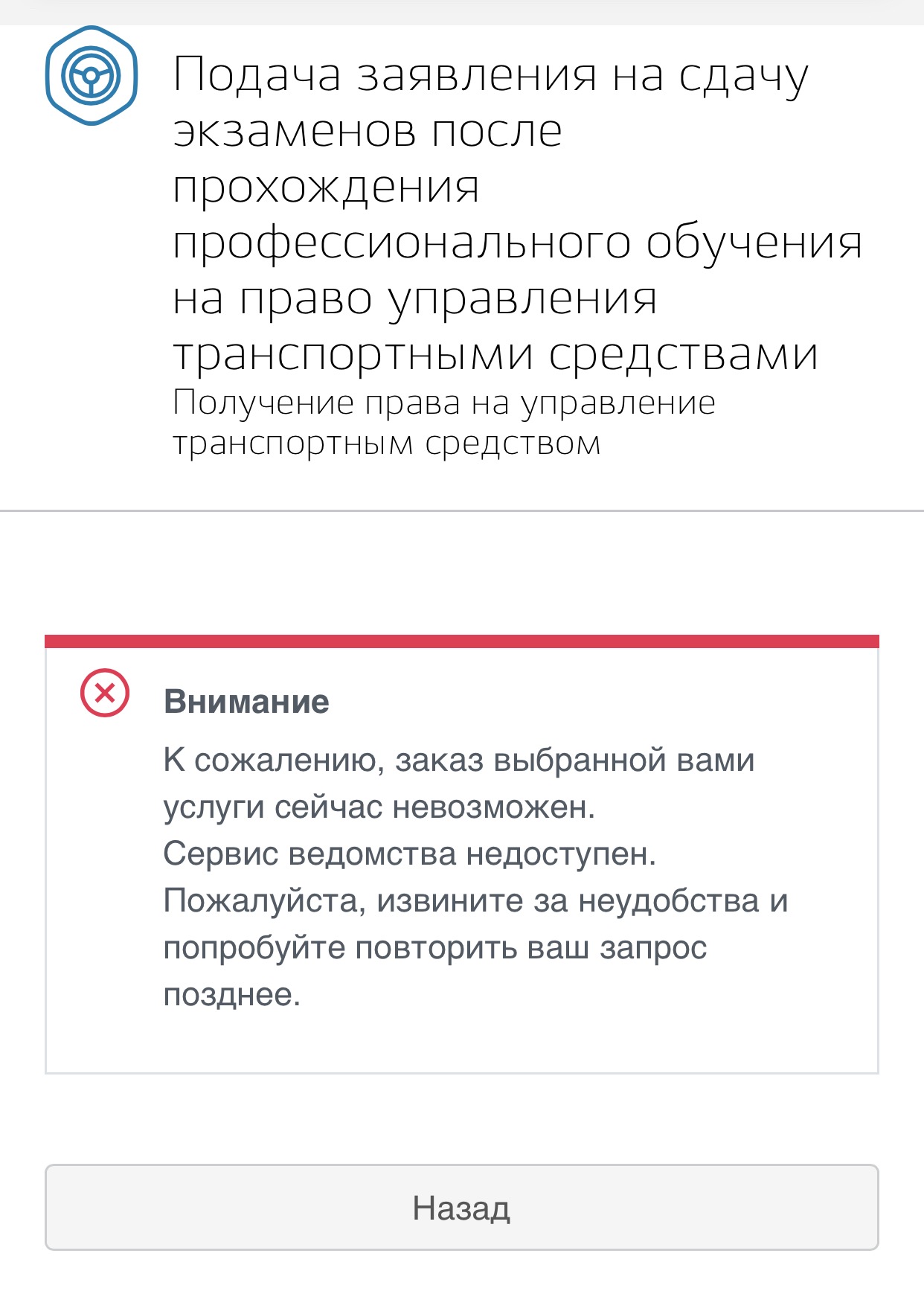 Подача заявления на сдачу экзаменов после прохождения профессионального обучения на право управления транспортными средствами
Получение права на управление транспортным средством

Внимание

К сожалению, заказ выбранной вами услуги сейчас невозможен.
Сервис ведомства недоступен.
Пожалуйста, извините за неудобства и попробуйте повторить ваш запрос позднее.

Назад